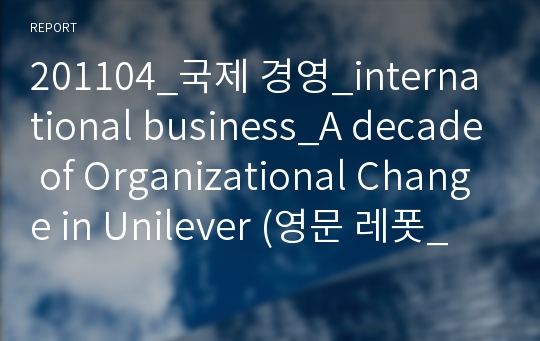 REPORT

201104_국제 경영_international business_A decade of Organizational Change in Unilever (영문 레폿_